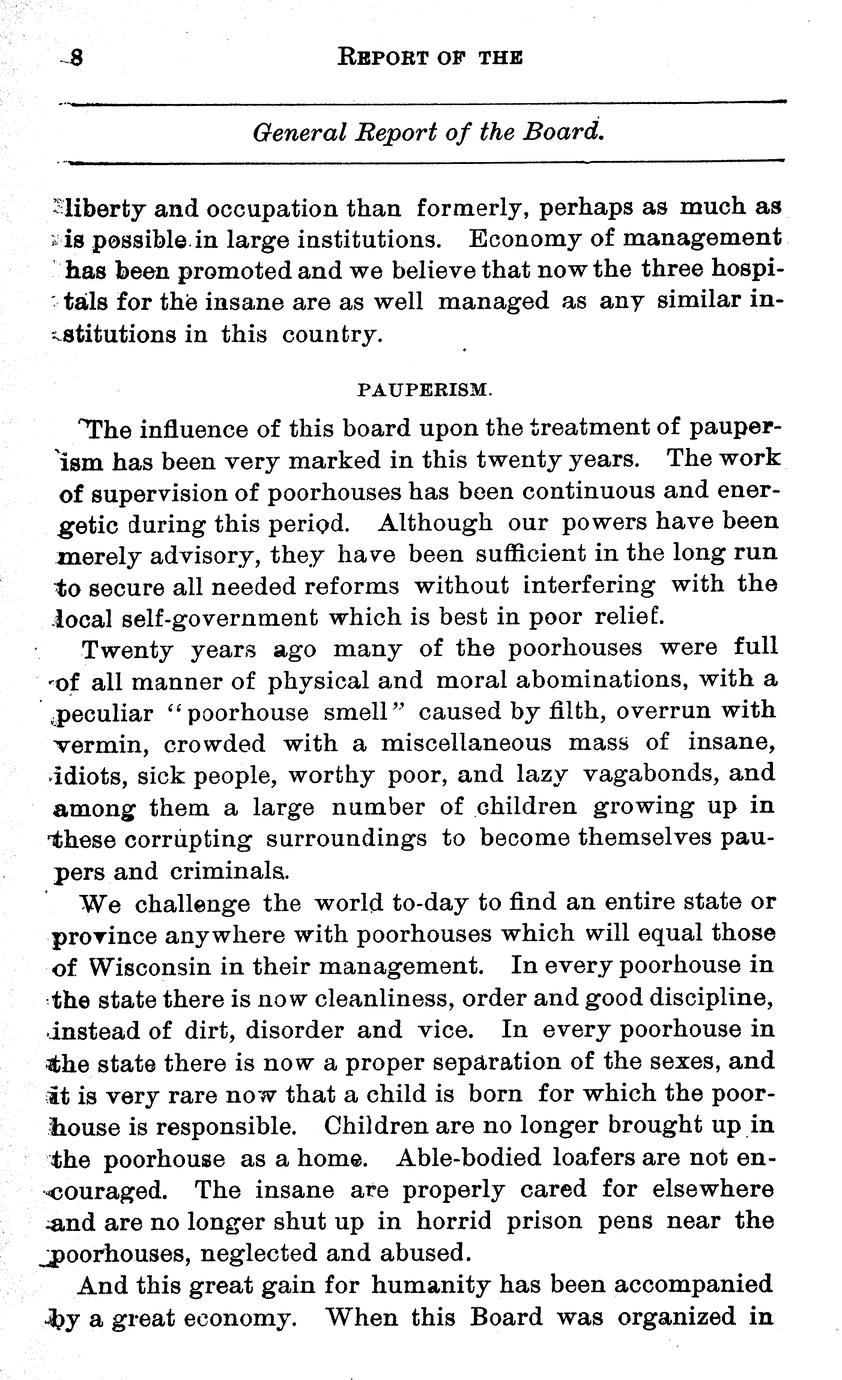 8 REPORT OF THE

General Report of the Board.

liberty and occupation than formerly, perhaps as much as is possible in large institutions. Economy of management has been promoted and we believe that now the three hospitals for the insane are as well managed as any similar institutions in this country.

PAUPERISM.

The influence of this board upon the treatment of pauperism has been very marked in this twenty years. The work of supervision of poorhouses has been continuous and energetic during this period. Although our powers have been merely advisory, they have been sufficient in the long run to secure all needed reforms without interfering with the local self-government which is best in poor relief.

Twenty years ago many of the poorhouses were full of all manner of physical and moral abominations, with a peculiar "poorhouse smell" caused by filth, overrun with vermin, crowded with a miscellaneous mass of insane, idiots, sick people, worthy poor, and lazy vagabonds, and among them a large number of children growing up in these corrupting surroundings to become themselves paupers and criminals.

We challenge the world to-day to find an entire state or province anywhere with poorhouses which will equal those of Wisconsin in their management. In every poorhouse in the state there is now cleanliness, order and good discipline, instead of dirt, disorder and vice. In every poorhouse in the state there is now a proper separation of the sexes, and it is very rare now that a child is born for which the poorhouse is responsible. Children are no longer brought up in the poorhouse as a home. Able-bodied loafers are not encouraged. The insane are properly cared for elsewhere and are no longer shut up in horrid prison pens near the poorhouses, neglected and abused.

And this great gain for humanity has been accompanied by a great economy. When this Board was organized in